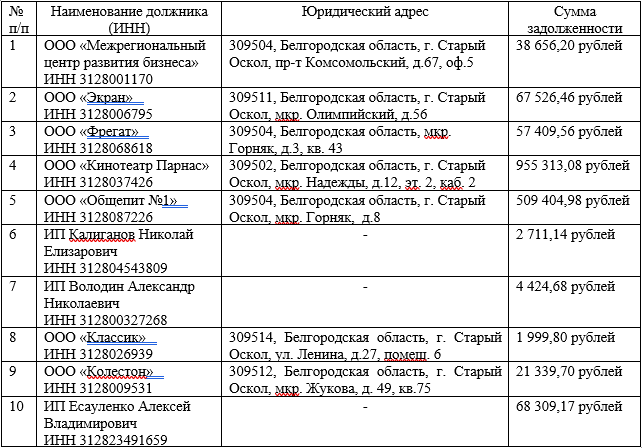 | № п/п | Наименование должника (ИНН) | Юридический адрес | Сумма задолженности |
|---|---|---|---|
| 1 | ООО «Межрегиональный центр развития бизнеса» ИНН 3128001170 | 309504, Белгородская область, г. Старый Оскол, пр-т Комсомольский, д.67, оф.5 | 38 656,20 рублей |
| 2 | ООО «Экран» ИНН 3128006795 | 309511, Белгородская область, г. Старый Оскол, мкр. Олимпийский, д.56 | 67 526,46 рублей |
| 3 | ООО «Фрегат» ИНН 3128068618 | 309504, Белгородская область, мкр. Горняк, д.3, кв. 43 | 57 409,56 рублей |
| 4 | ООО «Кинотеатр Парнас» ИНН 3128037426 | 309502, Белгородская область, г. Старый Оскол, мкр. Надежды, д.12, эт. 2, каб. 2 | 955 313,08 рублей |
| 5 | ООО «Общепит №1» ИНН 3128087226 | 309504, Белгородская область, г. Старый Оскол, мкр. Горняк, д.8 | 509 404,98 рублей |
| 6 | ИП Калиганов Николай Елизарович ИНН 312804543809 | - | 2 711,14 рублей |
| 7 | ИП Володин Александр Николаевич ИНН 312800327268 | - | 4 424,68 рублей |
| 8 | ООО «Классик» ИНН 3128026939 | 309514, Белгородская область, г. Старый Оскол, ул. Ленина, д.27, помещ. 6 | 1 999,80 рублей |
| 9 | ООО «Колестон» ИНН 3128009531 | 309512, Белгородская область, г. Старый Оскол, мкр. Жукова, д. 49, кв.75 | 21 339,70 рублей |
| 10 | ИП Есауленко Алексей Владимирович ИНН 312823491659 | - | 68 309,17 рублей |